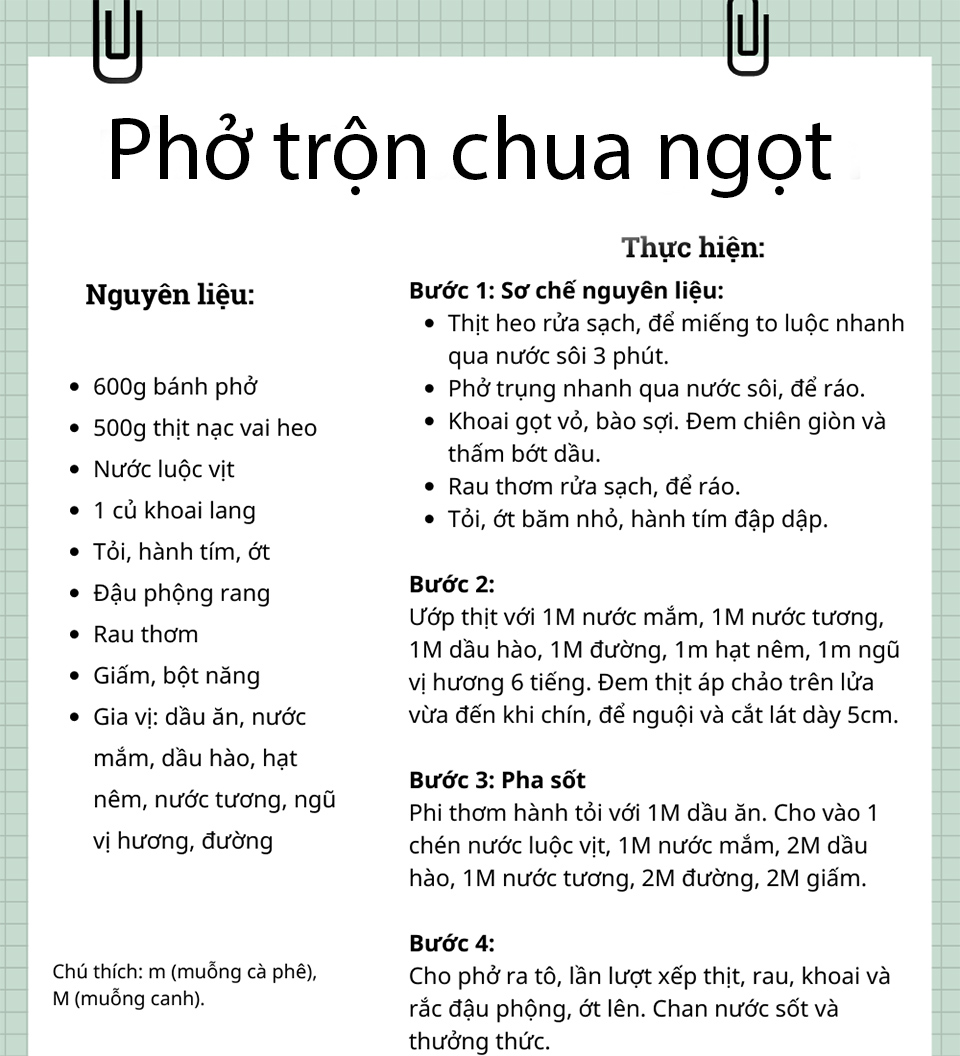 Phở trộn chua ngọt

Nguyên liệu:

- 600g bánh phở
- 500g thịt nạc vai heo
- Nước luộc vịt
- 1 củ khoai lang
- Tỏi, hành tím, ớt
- Đậu phộng rang
- Rau thơm
- Giấm, bột năng
- Gia vị: dầu ăn, nước mắm, dầu hào, hạt nêm, nước tương, ngũ vị hương, đường

Chú thích: m (muỗng cà phê), M (muỗng canh).

Thực hiện:

Bước 1: Sơ chế nguyên liệu:
- Thịt heo rửa sạch, để miếng to luộc nhanh qua nước sôi 3 phút.
- Phở trụng nhanh qua nước sôi, để ráo.
- Khoai gọt vỏ, bào sợi. Đem chiên giòn và thấm bớt dầu.
- Rau thơm rửa sạch, để ráo.
- Tỏi, ớt băm nhỏ, hành tím đập dập.

Bước 2:
Ướp thịt với 1M nước mắm, 1M nước tương, 1M dầu hào, 1M đường, 1m hạt nêm, 1m ngũ vị hương 6 tiếng. Đem thịt áp chảo trên lửa vừa đến khi chín, để nguội và cắt lát dày 5cm.

Bước 3: Pha sốt
Phi thơm hành tỏi với 1M dầu ăn. Cho vào 1 chén nước luộc vịt, 1M nước mắm, 2M dầu hào, 1M nước tương, 2M đường, 2M giấm.

Bước 4:
Cho phở ra tô, lần lượt xếp thịt, rau, khoai và rắc đậu phộng, ớt lên. Chan nước sốt và thưởng thức.